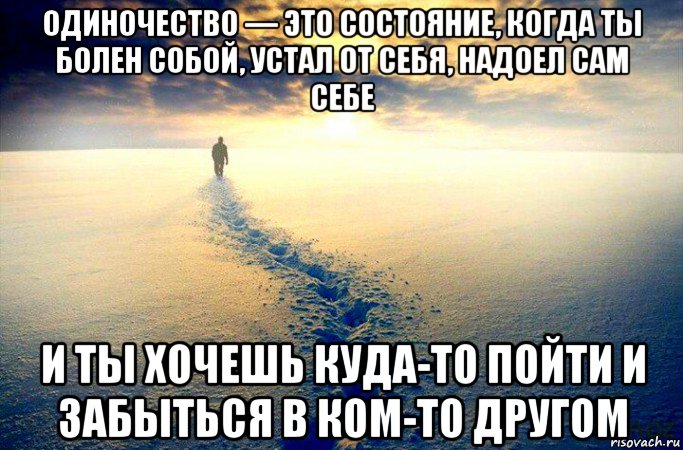 ОДИНОЧЕСТВО — ЭТО СОСТОЯНИЕ, КОГДА ТЫ БОЛЕН СОБОЙ, УСТАЛ ОТ СЕБЯ, НАДОЕЛ САМ СЕБЕ

И ТЫ ХОЧЕШЬ КУДА-ТО ПОЙТИ И ЗАБЫТЬСЯ В КОМ-ТО ДРУГОМ

risovach.ru